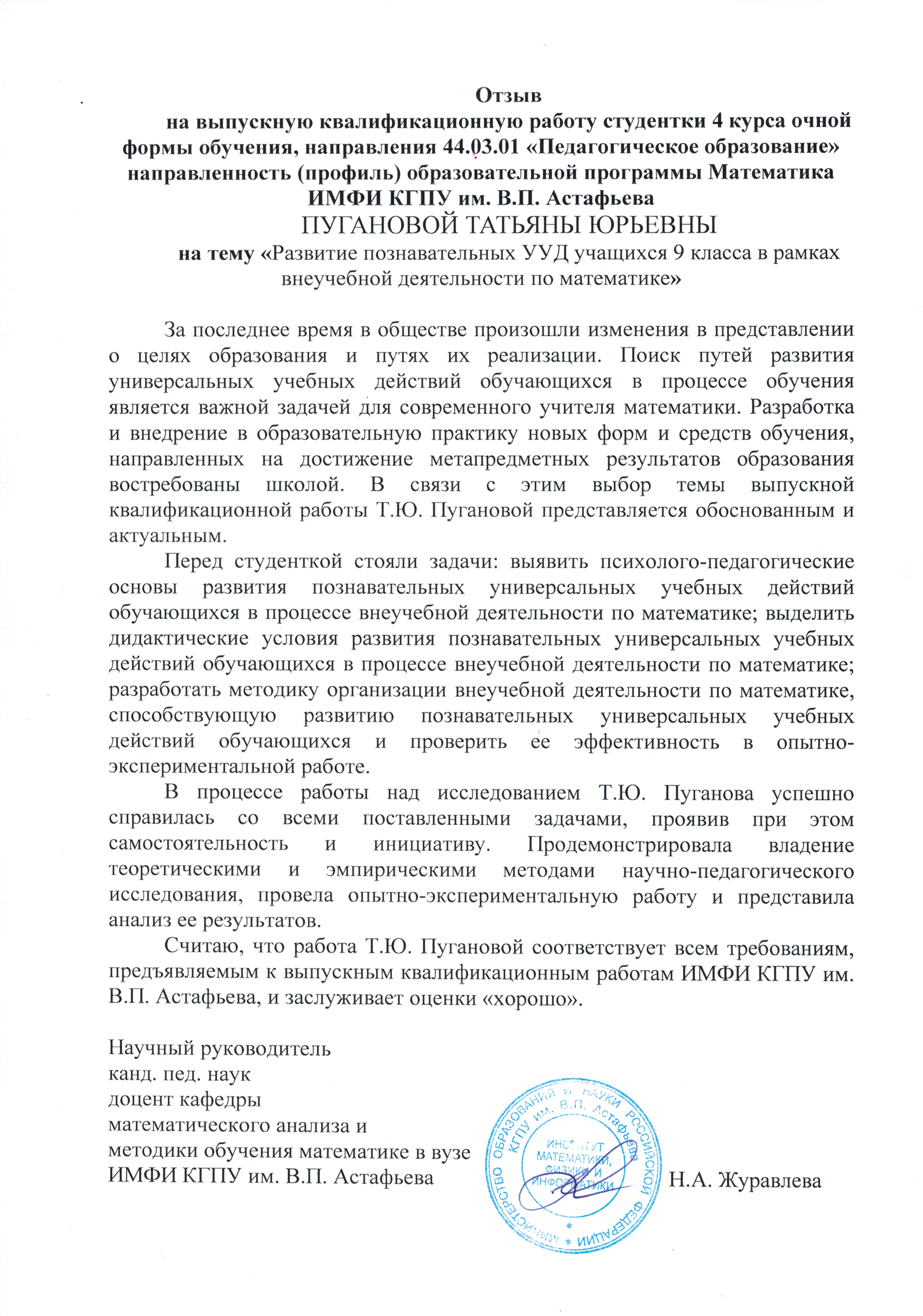 Отзыв
на выпускную квалификационную работу студентки 4 курса очной формы обучения, направления 44.03.01 «Педагогическое образование» направленность (профиль) образовательной программы Математика ИМФИ КГПУ им. В.П. Астафьева
ПУГАНОВОЙ ТАТЬЯНЫ ЮРЬЕВНЫ
на тему «Развитие познавательных УУД учащихся 9 класса в рамках внеучебной деятельности по математике»

За последнее время в обществе произошли изменения в представлении о целях образования и путях их реализации. Поиск путей развития универсальных учебных действий обучающихся в процессе обучения является важной задачей для современного учителя математики. Разработка и внедрение в образовательную практику новых форм и средств обучения, направленных на достижение метапредметных результатов образования востребованы школой. В связи с этим выбор темы выпускной квалификационной работы Т.Ю. Пугановой представляется обоснованным и актуальным.

Перед студенткой стояли задачи: выявить психолого-педагогические основы развития познавательных универсальных учебных действий обучающихся в процессе внеучебной деятельности по математике; выделить дидактические условия развития познавательных универсальных учебных действий обучающихся в процессе внеучебной деятельности по математике; разработать методику организации внеучебной деятельности по математике, способствующую развитию познавательных универсальных учебных действий обучающихся и проверить ее эффективность в опытно-экспериментальной работе.

В процессе работы над исследованием Т.Ю. Пуганова успешно справилась со всеми поставленными задачами, проявив при этом самостоятельность и инициативу. Продемонстрировала владение теоретическими и эмпирическими методами научно-педагогического исследования, провела опытно-экспериментальную работу и представила анализ ее результатов.

Считаю, что работа Т.Ю. Пугановой соответствует всем требованиям, предъявляемым к выпускным квалификационным работам ИМФИ КГПУ им. В.П. Астафьева, и заслуживает оценки «хорошо».

Научный руководитель
канд. пед. наук
доцент кафедры
математического анализа и
методики обучения математике в вузе
ИМФИ КГПУ им. В.П. Астафьева

МИНИСТЕРСТВО ОБРАЗОВАНИЯ И НАУКИ РОССИЙСКОЙ ФЕДЕРАЦИИ КГПУ им. В.П. Астафьева
ИНСТИТУТ МАТЕМАТИКИ, ФИЗИКИ И ИНФОРМАТИКИ

Н.А. Журавлева